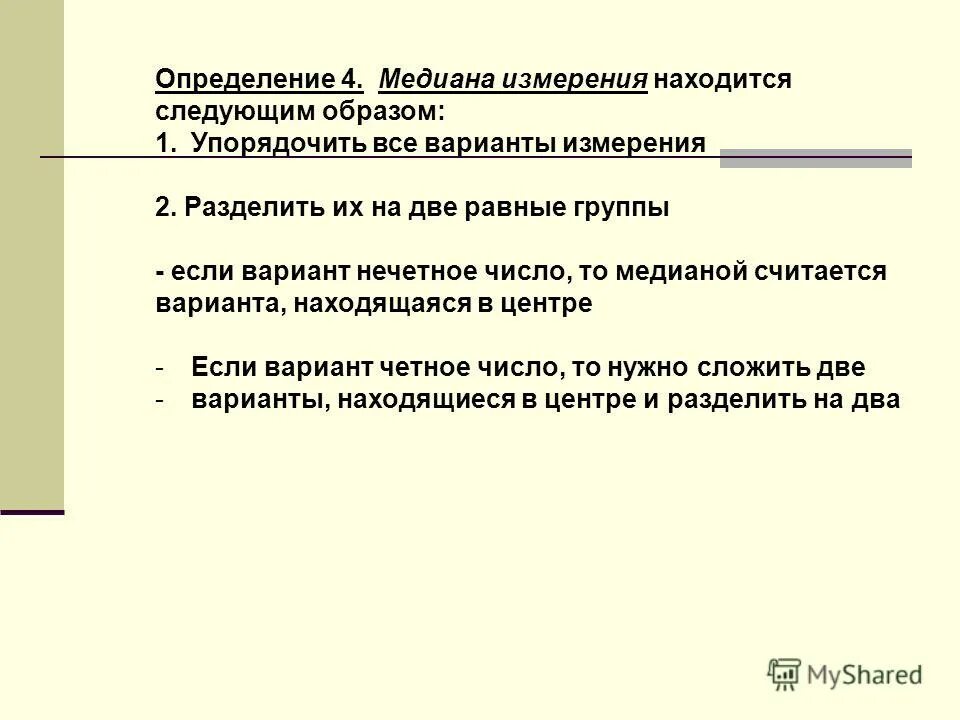 Определение 4. Медиана измерения находится следующим образом:
1. Упорядочить все варианты измерения

2. Разделить их на две равные группы

- если вариант нечетное число, то медианой считается варианта, находящаяся в центре

- Если вариант четное число, то нужно сложить две
- варианты, находящиеся в центре и разделить на два

MyShared